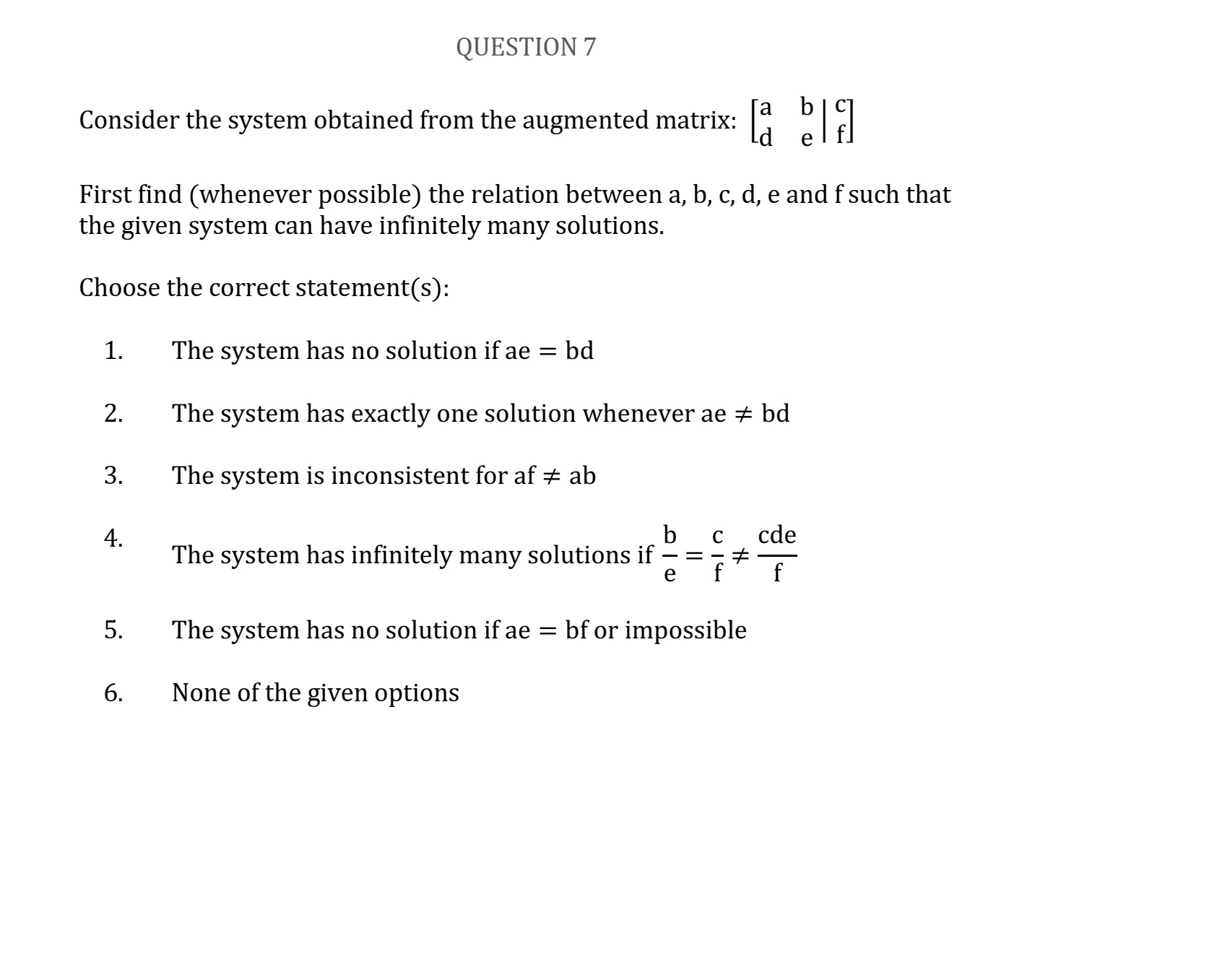 QUESTION 7

Consider the system obtained from the augmented matrix: $\left[\begin{array}{cc|c} a & b & c \\ d & e & f \end{array}\right]$

First find (whenever possible) the relation between a, b, c, d, e and f such that the given system can have infinitely many solutions.

Choose the correct statement(s):

1. The system has no solution if $ae = bd$

2. The system has exactly one solution whenever $ae \neq bd$

3. The system is inconsistent for $af \neq ab$

4. The system has infinitely many solutions if $\frac{b}{e} = \frac{c}{f} \neq \frac{cde}{f}$

5. The system has no solution if $ae = bf$ or impossible

6. None of the given options